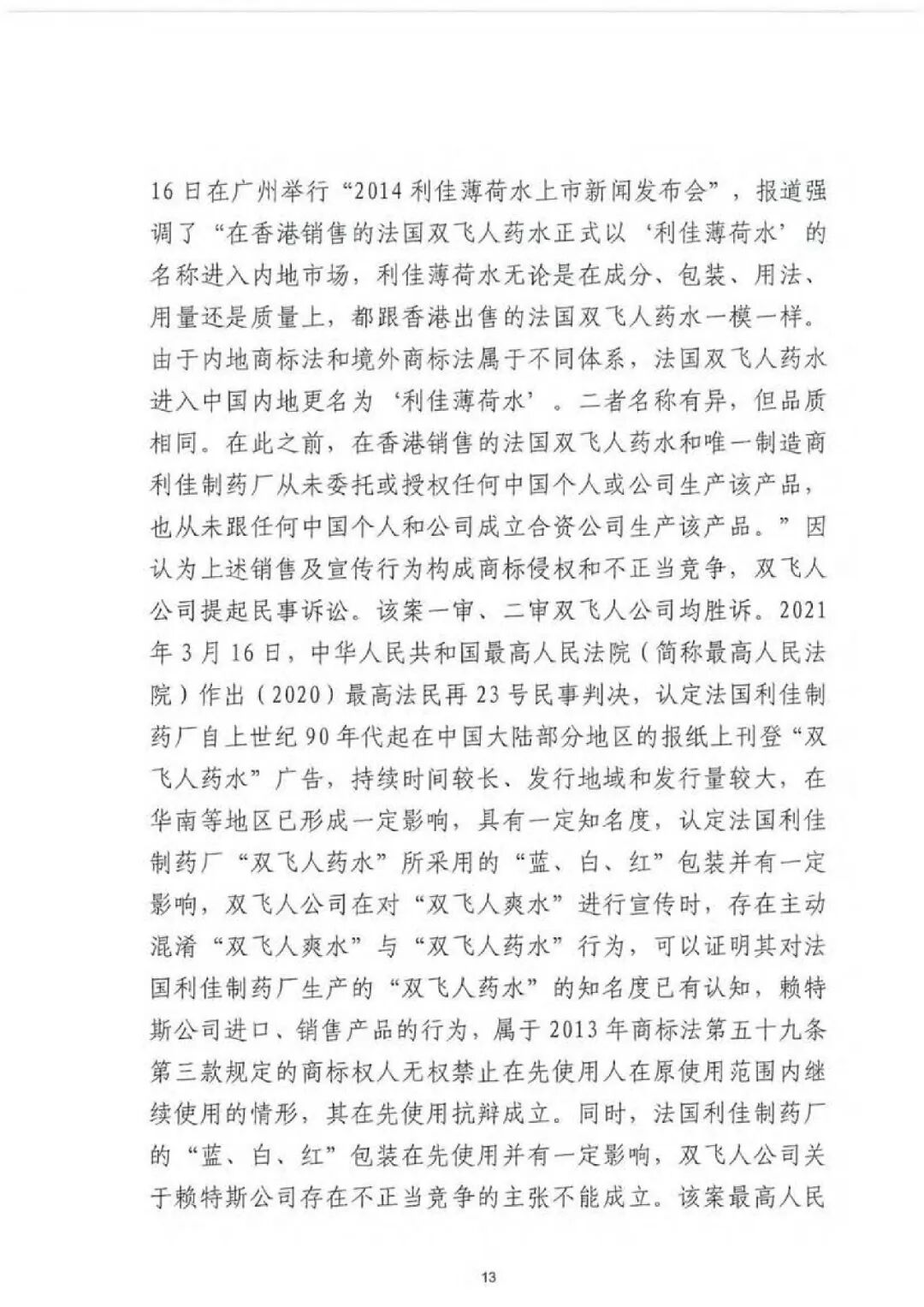 16日在广州举行“2014利佳薄荷水上市新闻发布会”，报道强调了“在香港销售的法国双飞人药水正式以‘利佳薄荷水’的名称进入内地市场，利佳薄荷水无论是在成分、包装、用法、用量还是质量上，都跟香港出售的法国双飞人药水一模一样。由于内地商标法和境外商标法属于不同体系，法国双飞人药水进入中国内地更名为‘利佳薄荷水’。二者名称有异，但品质相同。在此之前，在香港销售的法国双飞人药水和唯一制造商利佳制药厂从未委托或授权任何中国个人或公司生产该产品，也从未跟任何中国个人和公司成立合资公司生产该产品。”因认为上述销售及宣传行为构成商标侵权和不正当竞争，双飞人公司提起民事诉讼。该案一审、二审双飞人公司均胜诉。2021年3月16日，中华人民共和国最高人民法院（简称最高人民法院）作出（2020）最高法民再23号民事判决，认定法国利佳制药厂自上世纪90年代起在中国大陆部分地区的报纸上刊登“双飞人药水”广告，持续时间较长、发行地域和发行量较大，在华南等地区已形成一定影响，具有一定知名度，认定法国利佳制药厂“双飞人药水”所采用的“蓝、白、红”包装并有一定影响，双飞人公司在对“双飞人爽水”进行宣传时，存在主动混淆“双飞人爽水”与“双飞人药水”行为，可以证明其对法国利佳制药厂生产的“双飞人药水”的知名度已有认知，赖特斯公司进口、销售产品的行为，属于2013年商标法第五十九条第三款规定的商标权人无权禁止在先使用人在原使用范围内继续使用的情形，其在先使用抗辩成立。同时，法国利佳制药厂的“蓝、白、红”包装在先使用并有一定影响，双飞人公司关于赖特斯公司存在不正当竞争的主张不能成立。该案最高人民

13